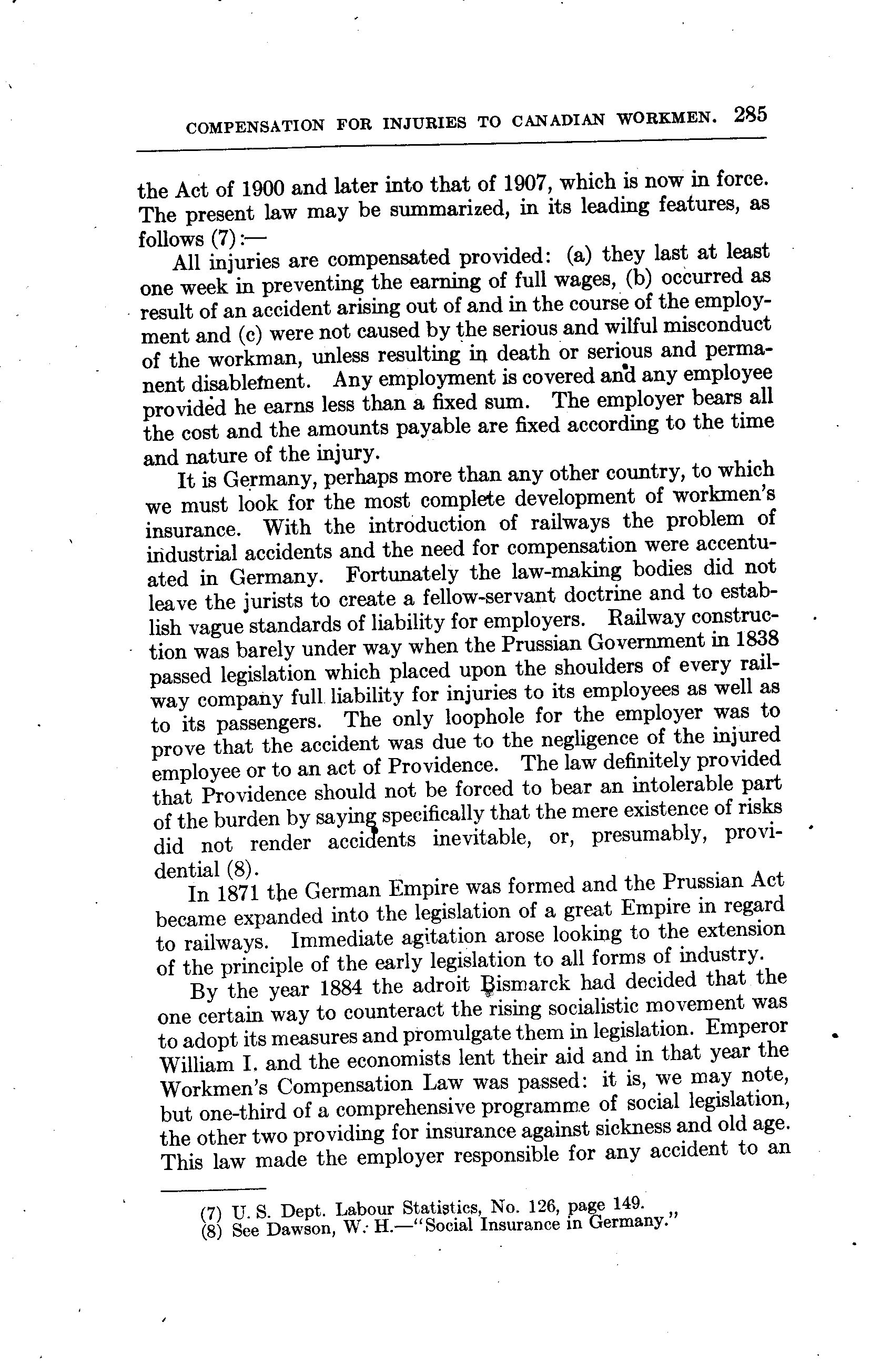 COMPENSATION FOR INJURIES TO CANADIAN WORKMEN. 285

the Act of 1900 and later into that of 1907, which is now in force. The present law may be summarized, in its leading features, as follows (7):—

All injuries are compensated provided: (a) they last at least one week in preventing the earning of full wages, (b) occurred as result of an accident arising out of and in the course of the employment and (c) were not caused by the serious and wilful misconduct of the workman, unless resulting in death or serious and permanent disablement. Any employment is covered and any employee provided he earns less than a fixed sum. The employer bears all the cost and the amounts payable are fixed according to the time and nature of the injury.

It is Germany, perhaps more than any other country, to which we must look for the most complete development of workmen's insurance. With the introduction of railways the problem of industrial accidents and the need for compensation were accentuated in Germany. Fortunately the law-making bodies did not leave the jurists to create a fellow-servant doctrine and to establish vague standards of liability for employers. Railway construction was barely under way when the Prussian Government in 1838 passed legislation which placed upon the shoulders of every railway company full liability for injuries to its employees as well as to its passengers. The only loophole for the employer was to prove that the accident was due to the negligence of the injured employee or to an act of Providence. The law definitely provided that Providence should not be forced to bear an intolerable part of the burden by saying specifically that the mere existence of risks did not render accidents inevitable, or, presumably, providential (8).

In 1871 the German Empire was formed and the Prussian Act became expanded into the legislation of a great Empire in regard to railways. Immediate agitation arose looking to the extension of the principle of the early legislation to all forms of industry.

By the year 1884 the adroit Bismarck had decided that the one certain way to counteract the rising socialistic movement was to adopt its measures and promulgate them in legislation. Emperor William I. and the economists lent their aid and in that year the Workmen's Compensation Law was passed: it is, we may note, but one-third of a comprehensive programme of social legislation, the other two providing for insurance against sickness and old age. This law made the employer responsible for any accident to an

(7) U. S. Dept. Labour Statistics, No. 126, page 149.
(8) See Dawson, W. H.—"Social Insurance in Germany."